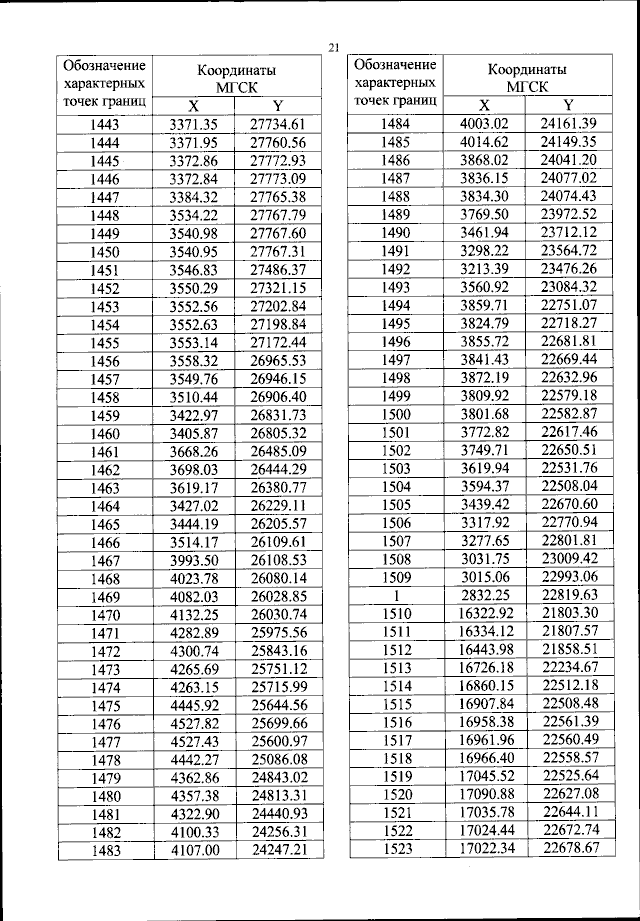 21

| Обозначение характерных точек границ | Координаты МГСК X | Координаты МГСК Y |
|---|---|---|
| 1443 | 3371.35 | 27734.61 |
| 1444 | 3371.95 | 27760.56 |
| 1445 | 3372.86 | 27772.93 |
| 1446 | 3372.84 | 27773.09 |
| 1447 | 3384.32 | 27765.38 |
| 1448 | 3534.22 | 27767.79 |
| 1449 | 3540.98 | 27767.60 |
| 1450 | 3540.95 | 27767.31 |
| 1451 | 3546.83 | 27486.37 |
| 1452 | 3550.29 | 27321.15 |
| 1453 | 3552.56 | 27202.84 |
| 1454 | 3552.63 | 27198.84 |
| 1455 | 3553.14 | 27172.44 |
| 1456 | 3558.32 | 26965.53 |
| 1457 | 3549.76 | 26946.15 |
| 1458 | 3510.44 | 26906.40 |
| 1459 | 3422.97 | 26831.73 |
| 1460 | 3405.87 | 26805.32 |
| 1461 | 3668.26 | 26485.09 |
| 1462 | 3698.03 | 26444.29 |
| 1463 | 3619.17 | 26380.77 |
| 1464 | 3427.02 | 26229.11 |
| 1465 | 3444.19 | 26205.57 |
| 1466 | 3514.17 | 26109.61 |
| 1467 | 3993.50 | 26108.53 |
| 1468 | 4023.78 | 26080.14 |
| 1469 | 4082.03 | 26028.85 |
| 1470 | 4132.25 | 26030.74 |
| 1471 | 4282.89 | 25975.56 |
| 1472 | 4300.74 | 25843.16 |
| 1473 | 4265.69 | 25751.12 |
| 1474 | 4263.15 | 25715.99 |
| 1475 | 4445.92 | 25644.56 |
| 1476 | 4527.82 | 25699.66 |
| 1477 | 4527.43 | 25600.97 |
| 1478 | 4442.27 | 25086.08 |
| 1479 | 4362.86 | 24843.02 |
| 1480 | 4357.38 | 24813.31 |
| 1481 | 4322.90 | 24440.93 |
| 1482 | 4100.33 | 24256.31 |
| 1483 | 4107.00 | 24247.21 |

| Обозначение характерных точек границ | Координаты МГСК X | Координаты МГСК Y |
|---|---|---|
| 1484 | 4003.02 | 24161.39 |
| 1485 | 4014.62 | 24149.35 |
| 1486 | 3868.02 | 24041.20 |
| 1487 | 3836.15 | 24077.02 |
| 1488 | 3834.30 | 24074.43 |
| 1489 | 3769.50 | 23972.52 |
| 1490 | 3461.94 | 23712.12 |
| 1491 | 3298.22 | 23564.72 |
| 1492 | 3213.39 | 23476.26 |
| 1493 | 3560.92 | 23084.32 |
| 1494 | 3859.71 | 22751.07 |
| 1495 | 3824.79 | 22718.27 |
| 1496 | 3855.72 | 22681.81 |
| 1497 | 3841.43 | 22669.44 |
| 1498 | 3872.19 | 22632.96 |
| 1499 | 3809.92 | 22579.18 |
| 1500 | 3801.68 | 22582.87 |
| 1501 | 3772.82 | 22617.46 |
| 1502 | 3749.71 | 22650.51 |
| 1503 | 3619.94 | 22531.76 |
| 1504 | 3594.37 | 22508.04 |
| 1505 | 3439.42 | 22670.60 |
| 1506 | 3317.92 | 22770.94 |
| 1507 | 3277.65 | 22801.81 |
| 1508 | 3031.75 | 23009.42 |
| 1509 | 3015.06 | 22993.06 |
| 1 | 2832.25 | 22819.63 |
| 1510 | 16322.92 | 21803.30 |
| 1511 | 16334.12 | 21807.57 |
| 1512 | 16443.98 | 21858.51 |
| 1513 | 16726.18 | 22234.67 |
| 1514 | 16860.15 | 22512.18 |
| 1515 | 16907.84 | 22508.48 |
| 1516 | 16958.38 | 22561.39 |
| 1517 | 16961.96 | 22560.49 |
| 1518 | 16966.40 | 22558.57 |
| 1519 | 17045.52 | 22525.64 |
| 1520 | 17090.88 | 22627.08 |
| 1521 | 17035.78 | 22644.11 |
| 1522 | 17024.44 | 22672.74 |
| 1523 | 17022.34 | 22678.67 |